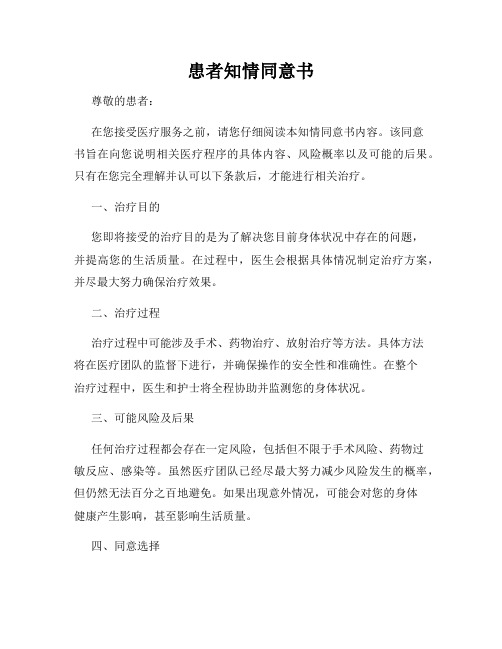 患者知情同意书

尊敬的患者：

在您接受医疗服务之前，请您仔细阅读本知情同意书内容。该同意书旨在向您说明相关医疗程序的具体内容、风险概率以及可能的后果。只有在您完全理解并认可以下条款后，才能进行相关治疗。

一、治疗目的

您即将接受的治疗目的是为了解决您目前身体状况中存在的问题，并提高您的生活质量。在过程中，医生会根据具体情况制定治疗方案，并尽最大努力确保治疗效果。

二、治疗过程

治疗过程中可能涉及手术、药物治疗、放射治疗等方法。具体方法将在医疗团队的监督下进行，并确保操作的安全性和准确性。在整个治疗过程中，医生和护士将全程协助并监测您的身体状况。

三、可能风险及后果

任何治疗过程都会存在一定风险，包括但不限于手术风险、药物过敏反应、感染等。虽然医疗团队已经尽最大努力减少风险发生的概率，但仍然无法百分之百地避免。如果出现意外情况，可能会对您的身体健康产生影响，甚至影响生活质量。

四、同意选择